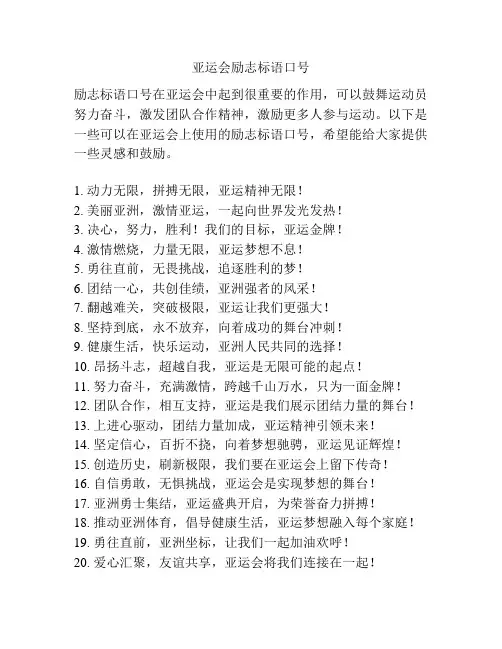 亚运会励志标语口号

励志标语口号在亚运会中起到很重要的作用，可以鼓舞运动员努力奋斗，激发团队合作精神，激励更多人参与运动。以下是一些可以在亚运会上使用的励志标语口号，希望能给大家提供一些灵感和鼓励。

1. 动力无限，拼搏无限，亚运精神无限！
2. 美丽亚洲，激情亚运，一起向世界发光发热！
3. 决心，努力，胜利！我们的目标，亚运金牌！
4. 激情燃烧，力量无限，亚运梦想不息！
5. 勇往直前，无畏挑战，追逐胜利的梦！
6. 团结一心，共创佳绩，亚洲强者的风采！
7. 翻越难关，突破极限，亚运让我们更强大！
8. 坚持到底，永不放弃，向着成功的舞台冲刺！
9. 健康生活，快乐运动，亚洲人民共同的选择！
10. 昂扬斗志，超越自我，亚运是无限可能的起点！
11. 努力奋斗，充满激情，跨越千山万水，只为一面金牌！
12. 团队合作，相互支持，亚运是我们展示团结力量的舞台！
13. 上进心驱动，团结力量加成，亚运精神引领未来！
14. 坚定信心，百折不挠，向着梦想驰骋，亚运见证辉煌！
15. 创造历史，刷新极限，我们要在亚运会上留下传奇！
16. 自信勇敢，无惧挑战，亚运会是实现梦想的舞台！
17. 亚洲勇士集结，亚运盛典开启，为荣誉奋力拼搏！
18. 推动亚洲体育，倡导健康生活，亚运梦想融入每个家庭！
19. 勇往直前，亚洲坐标，让我们一起加油欢呼！
20. 爱心汇聚，友谊共享，亚运会将我们连接在一起！